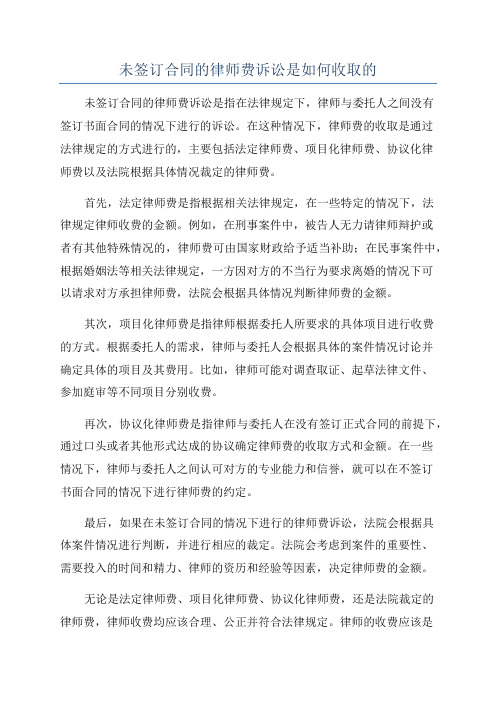 未签订合同的律师费诉讼是如何收取的

未签订合同的律师费诉讼是指在法律规定下，律师与委托人之间没有签订书面合同的情况下进行的诉讼。在这种情况下，律师费的收取是通过法律规定的方式进行的，主要包括法定律师费、项目化律师费、协议化律师费以及法院根据具体情况裁定的律师费。

首先，法定律师费是指根据相关法律规定，在一些特定的情况下，法律规定律师收费的金额。例如，在刑事案件中，被告人无力请律师辩护或者有其他特殊情况的，律师费可由国家财政给予适当补助；在民事案件中，根据婚姻法等相关法律规定，一方因对方的不当行为要求离婚的情况下可以请求对方承担律师费，法院会根据具体情况判断律师费的金额。

其次，项目化律师费是指律师根据委托人所要求的具体项目进行收费的方式。根据委托人的需求，律师与委托人会根据具体的案件情况讨论并确定具体的项目及其费用。比如，律师可能对调查取证、起草法律文件、参加庭审等不同项目分别收费。

再次，协议化律师费是指律师与委托人在没有签订正式合同的前提下，通过口头或者其他形式达成的协议确定律师费的收取方式和金额。在一些情况下，律师与委托人之间认可对方的专业能力和信誉，就可以在不签订书面合同的情况下进行律师费的约定。

最后，如果在未签订合同的情况下进行的律师费诉讼，法院会根据具体案件情况进行判断，并进行相应的裁定。法院会考虑到案件的重要性、需要投入的时间和精力、律师的资历和经验等因素，决定律师费的金额。

无论是法定律师费、项目化律师费、协议化律师费，还是法院裁定的律师费，律师收费均应该合理、公正并符合法律规定。律师的收费应该是